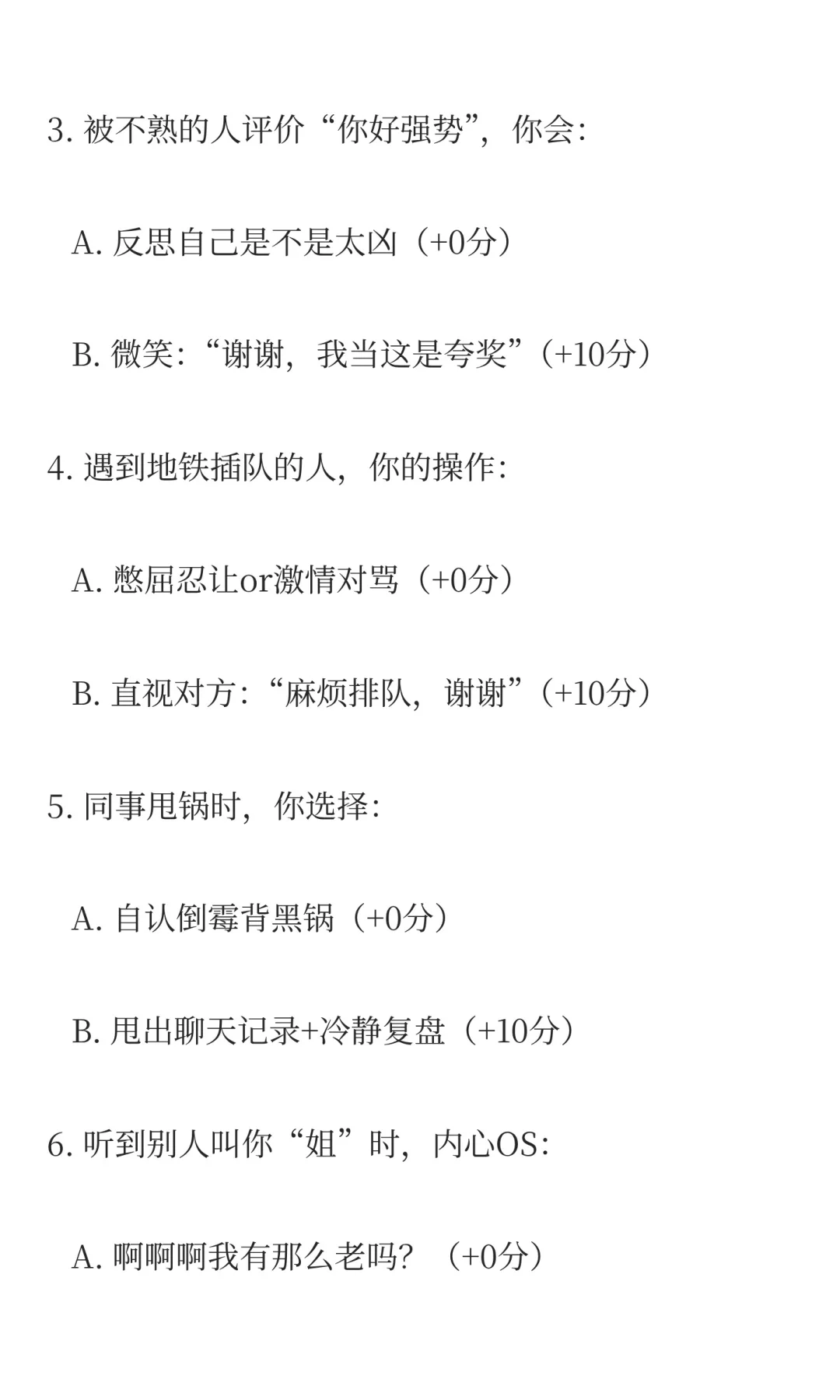 3. 被不熟的人评价“你好强势”，你会：

A. 反思自己是不是太凶（+0分）

B. 微笑：“谢谢，我当这是夸奖”（+10分）

4. 遇到地铁插队的人，你的操作：

A. 憋屈忍让or激情对骂（+0分）

B. 直视对方：“麻烦排队，谢谢”（+10分）

5. 同事甩锅时，你选择：

A. 自认倒霉背黑锅（+0分）

B. 甩出聊天记录+冷静复盘（+10分）

6. 听到别人叫你“姐”时，内心OS：

A. 啊啊啊我有那么老吗？（+0分）